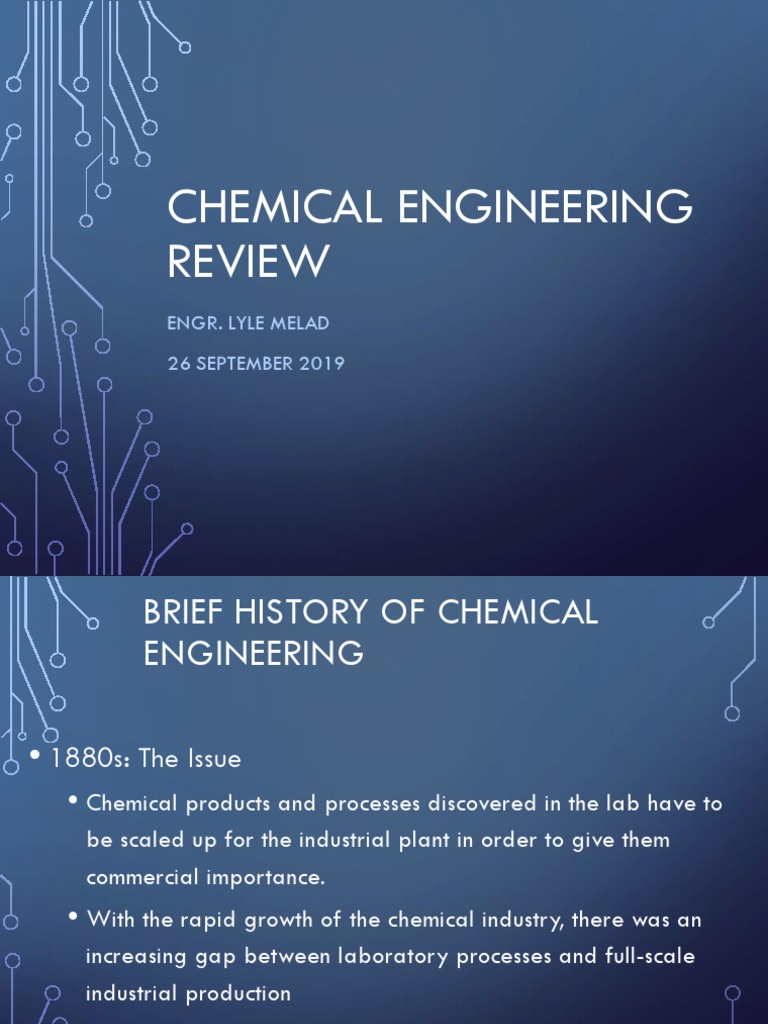 CHEMICAL ENGINEERING REVIEW

ENGR. LYLE MELAD

26 SEPTEMBER 2019

BRIEF HISTORY OF CHEMICAL ENGINEERING

• 1880s: The Issue

• Chemical products and processes discovered in the lab have to be scaled up for the industrial plant in order to give them commercial importance.

• With the rapid growth of the chemical industry, there was an increasing gap between laboratory processes and full-scale industrial production